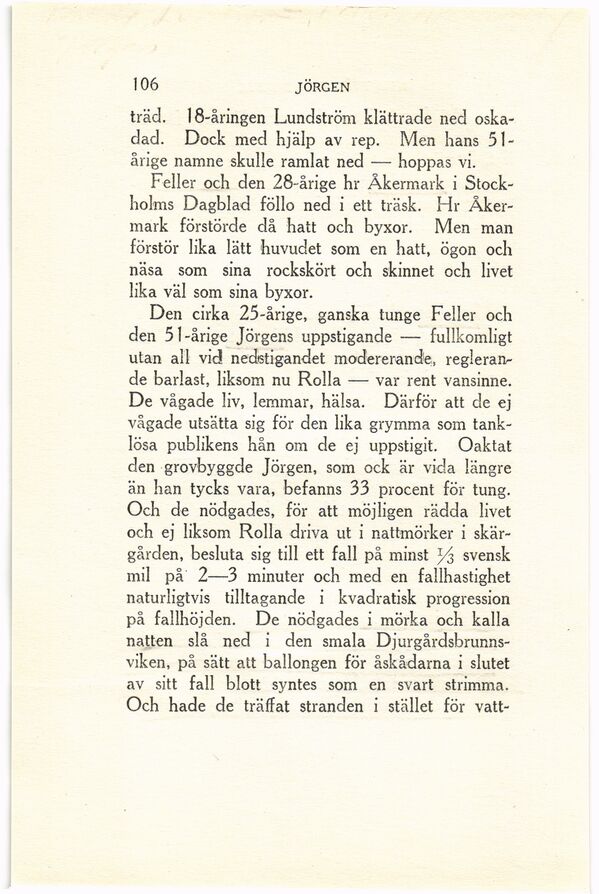 106 JÖRGEN

träd. 18-åringen Lundström klättrade ned oskadad. Dock med hjälp av rep. Men hans 51-årige namne skulle ramlat ned — hoppas vi.

Feller och den 28-årige hr Åkermark i Stockholms Dagblad föllo ned i ett träsk. Hr Åkermark förstörde då hatt och byxor. Men man förstör lika lätt huvudet som en hatt, ögon och näsa som sina rockskört och skinnet och livet lika väl som sina byxor.

Den cirka 25-årige, ganska tunge Feller och den 51-årige Jörgens uppstigande — fullkomligt utan all vid nedstigandet modererande, reglerande barlast, liksom nu Rolla — var rent vansinne. De vågade liv, lemmar, hälsa. Därför att de ej vågade utsätta sig för den lika grymma som tanklösa publikens hån om de ej uppstigit. Oaktat den grovbyggde Jörgen, som ock är vida längre än han tycks vara, befanns 33 procent för tung. Och de nödgades, för att möjligen rädda livet och ej liksom Rolla driva ut i nattmörker i skärgården, besluta sig till ett fall på minst $\frac{1}{3}$ svensk mil på 2—3 minuter och med en fallhastighet naturligtvis tilltagande i kvadratisk progression på fallhöjden. De nödgades i mörka och kalla natten slå ned i den smala Djurgårdsbrunnsviken, på sätt att ballongen för åskådarna i slutet av sitt fall blott syntes som en svart strimma. Och hade de träffat stranden i stället för vatt-